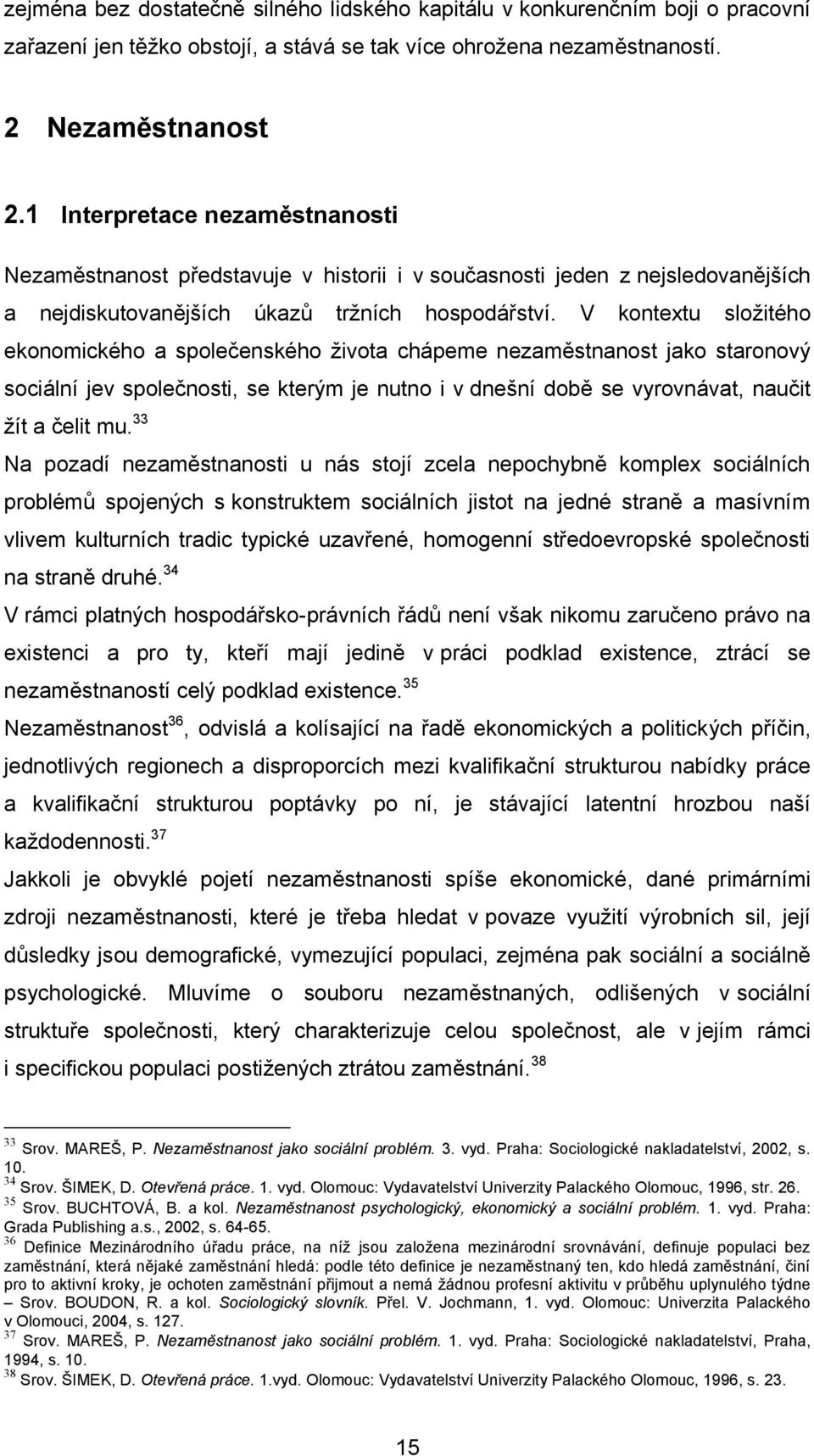 zejména bez dostatečně silného lidského kapitálu v konkurenčním boji o pracovní zařazení jen těžko obstojí, a stává se tak více ohrožena nezaměstnaností.

2 Nezaměstnanost

2.1 Interpretace nezaměstnanosti

Nezaměstnanost představuje v historii i v současnosti jeden z nejsledovanějších a nejdiskutovanějších úkazů tržních hospodářství. V kontextu složitého ekonomického a společenského života chápeme nezaměstnanost jako staronový sociální jev společnosti, se kterým je nutno i v dnešní době se vyrovnávat, naučit žít a čelit mu.$^{33}$

Na pozadí nezaměstnanosti u nás stojí zcela nepochybně komplex sociálních problémů spojených s konstruktem sociálních jistot na jedné straně a masívním vlivem kulturních tradic typické uzavřené, homogenní středoevropské společnosti na straně druhé.$^{34}$

V rámci platných hospodářsko-právních řádů není však nikomu zaručeno právo na existenci a pro ty, kteří mají jedině v práci podklad existence, ztrácí se nezaměstnaností celý podklad existence.$^{35}$

Nezaměstnanost$^{36}$, odvislá a kolísající na řadě ekonomických a politických příčin, jednotlivých regionech a disproporcích mezi kvalifikační strukturou nabídky práce a kvalifikační strukturou poptávky po ní, je stávající latentní hrozbou naší každodennosti.$^{37}$

Jakkoli je obvyklé pojetí nezaměstnanosti spíše ekonomické, dané primárními zdroji nezaměstnanosti, které je třeba hledat v povaze využití výrobních sil, její důsledky jsou demografické, vymezující populaci, zejména pak sociální a sociálně psychologické. Mluvíme o souboru nezaměstnaných, odlišených v sociální struktuře společnosti, který charakterizuje celou společnost, ale v jejím rámci i specifickou populaci postižených ztrátou zaměstnání.$^{38}$

$^{33}$ Srov. MAREŠ, P. Nezaměstnanost jako sociální problém. 3. vyd. Praha: Sociologické nakladatelství, 2002, s. 10.
$^{34}$ Srov. ŠIMEK, D. Otevřená práce. 1. vyd. Olomouc: Vydavatelství Univerzity Palackého Olomouc, 1996, str. 26.
$^{35}$ Srov. BUCHTOVÁ, B. a kol. Nezaměstnanost psychologický, ekonomický a sociální problém. 1. vyd. Praha: Grada Publishing a.s., 2002, s. 64-65.
$^{36}$ Definice Mezinárodního úřadu práce, na níž jsou založena mezinárodní srovnávání, definuje populaci bez zaměstnání, která nějaké zaměstnání hledá: podle této definice je nezaměstnaný ten, kdo hledá zaměstnání, činí pro to aktivní kroky, je ochoten zaměstnání přijmout a nemá žádnou profesní aktivitu v průběhu uplynulého týdne – Srov. BOUDON, R. a kol. Sociologický slovník. Přel. V. Jochmann, 1. vyd. Olomouc: Univerzita Palackého v Olomouci, 2004, s. 127.
$^{37}$ Srov. MAREŠ, P. Nezaměstnanost jako sociální problém. 1. vyd. Praha: Sociologické nakladatelství, Praha, 1994, s. 10.
$^{38}$ Srov. ŠIMEK, D. Otevřená práce. 1.vyd. Olomouc: Vydavatelství Univerzity Palackého Olomouc, 1996, s. 23.

15